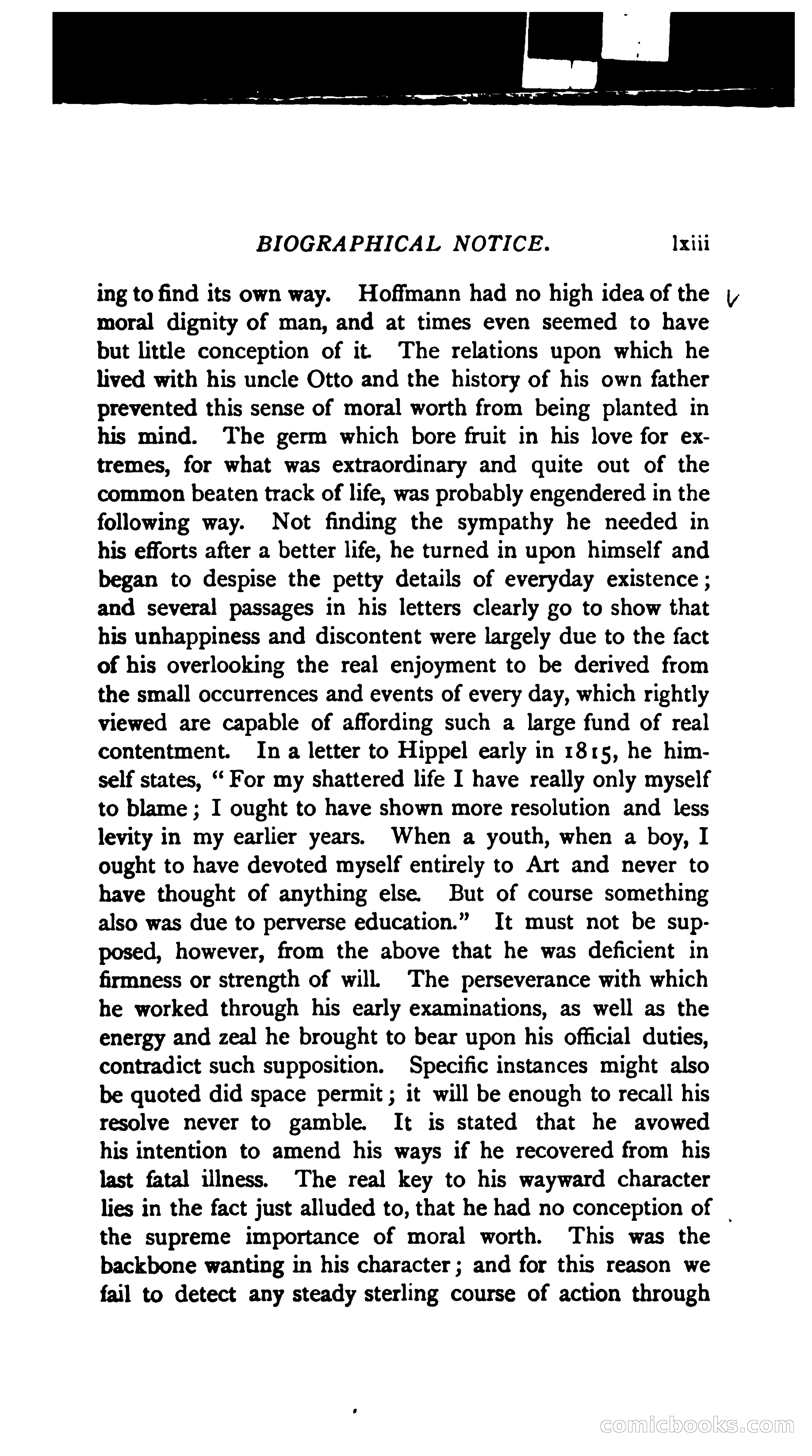 BIOGRAPHICAL NOTICE. lxiii

ing to find its own way. Hoffmann had no high idea of the moral dignity of man, and at times even seemed to have but little conception of it. The relations upon which he lived with his uncle Otto and the history of his own father prevented this sense of moral worth from being planted in his mind. The germ which bore fruit in his love for extremes, for what was extraordinary and quite out of the common beaten track of life, was probably engendered in the following way. Not finding the sympathy he needed in his efforts after a better life, he turned in upon himself and began to despise the petty details of everyday existence; and several passages in his letters clearly go to show that his unhappiness and discontent were largely due to the fact of his overlooking the real enjoyment to be derived from the small occurrences and events of every day, which rightly viewed are capable of affording such a large fund of real contentment. In a letter to Hippel early in 1815, he himself states, "For my shattered life I have really only myself to blame; I ought to have shown more resolution and less levity in my earlier years. When a youth, when a boy, I ought to have devoted myself entirely to Art and never to have thought of anything else. But of course something also was due to perverse education." It must not be supposed, however, from the above that he was deficient in firmness or strength of will. The perseverance with which he worked through his early examinations, as well as the energy and zeal he brought to bear upon his official duties, contradict such supposition. Specific instances might also be quoted did space permit; it will be enough to recall his resolve never to gamble. It is stated that he avowed his intention to amend his ways if he recovered from his last fatal illness. The real key to his wayward character lies in the fact just alluded to, that he had no conception of the supreme importance of moral worth. This was the backbone wanting in his character; and for this reason we fail to detect any steady sterling course of action through

comicbooks.com